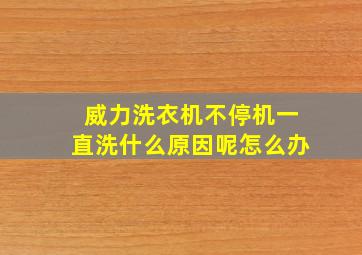 威力洗衣机不停机一直洗什么原因呢怎么办